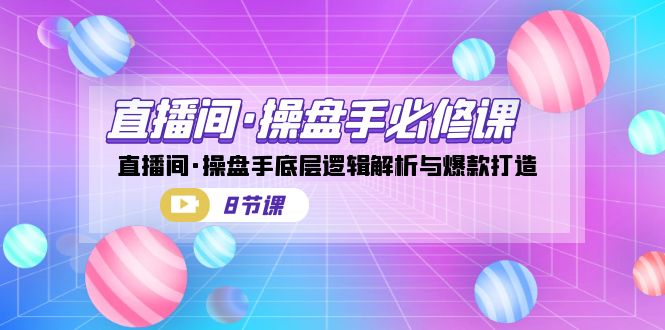 直播间·操盘手必修课

直播间·操盘手底层逻辑解析与爆款打造

8节课